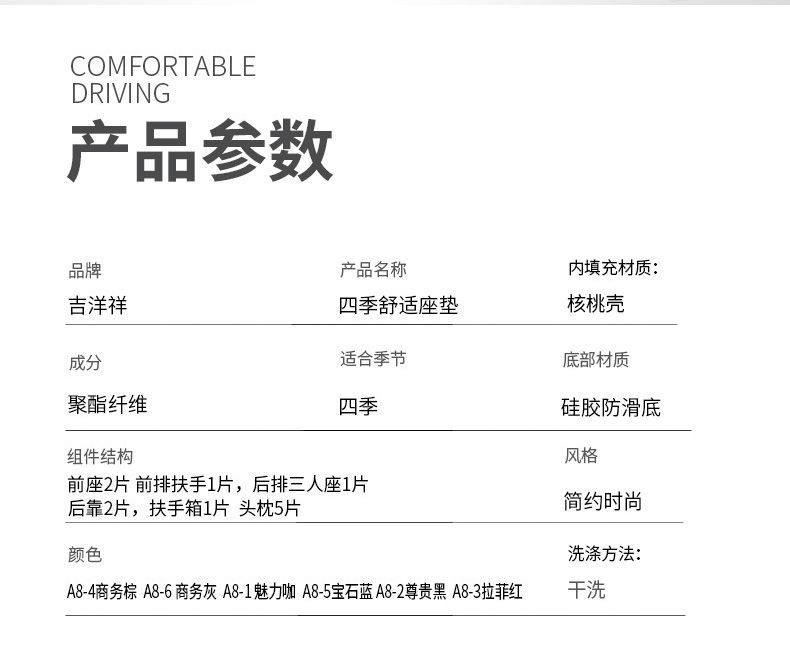 COMFORTABLE
DRIVING

产品参数

品牌
吉洋祥

产品名称
四季舒适座垫

内填充材质:
核桃壳

成分
聚酯纤维

适合季节
四季

底部材质
硅胶防滑底

组件结构
前座2片 前排扶手1片，后排三人座1片
后靠2片，扶手箱1片 头枕5片

风格
简约时尚

颜色
A8-4商务棕 A8-6商务灰 A8-1魅力咖 A8-5宝石蓝 A8-2尊贵黑 A8-3拉菲红

洗涤方法:
干洗